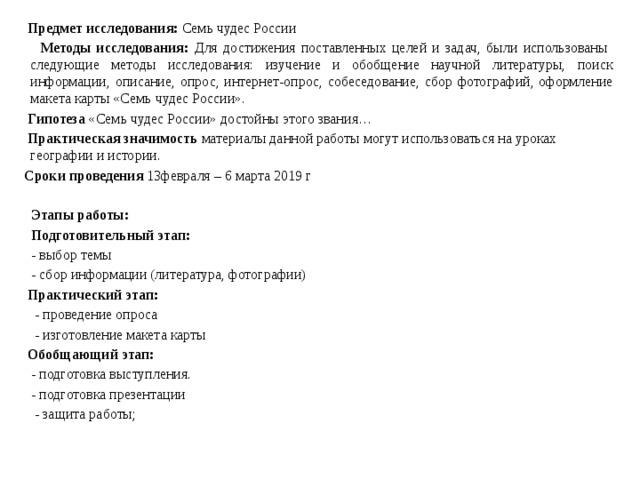 Предмет исследования: Семь чудес России

Методы исследования: Для достижения поставленных целей и задач, были использованы следующие методы исследования: изучение и обобщение научной литературы, поиск информации, описание, опрос, интернет-опрос, собеседование, сбор фотографий, оформление макета карты «Семь чудес России».

Гипотеза «Семь чудес России» достойны этого звания…

Практическая значимость материалы данной работы могут использоваться на уроках географии и истории.

Сроки проведения 13февраля – 6 марта 2019 г

Этапы работы:

Подготовительный этап:

- выбор темы

- сбор информации (литература, фотографии)

Практический этап:

- проведение опроса

- изготовление макета карты

Обобщающий этап:

- подготовка выступления.

- подготовка презентации

- защита работы;